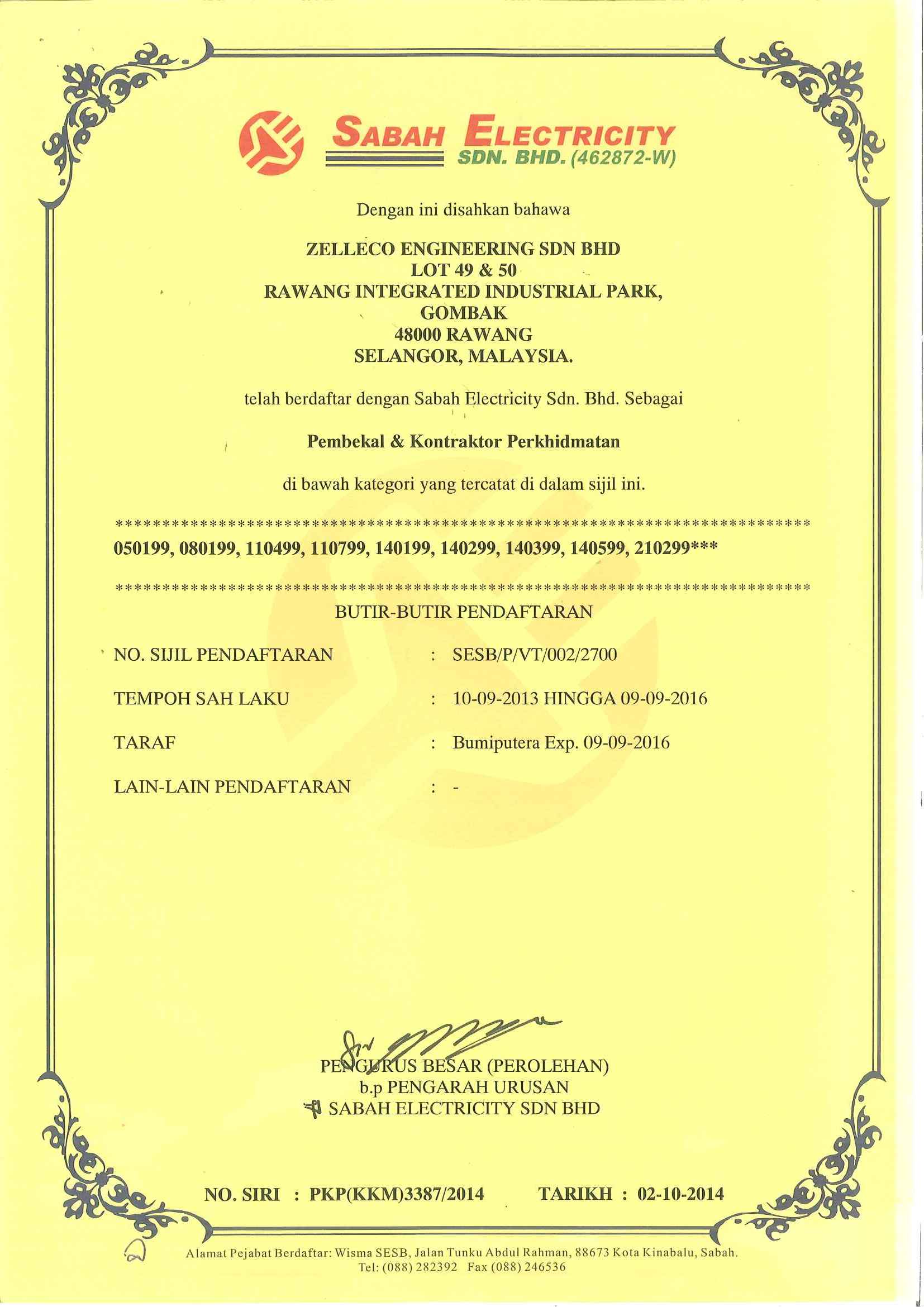 SABAH ELECTRICITY SDN. BHD. (462872-W)

Dengan ini disahkan bahawa

ZELLECO ENGINEERING SDN BHD
LOT 49 & 50
RAWANG INTEGRATED INDUSTRIAL PARK,
GOMBAK
48000 RAWANG
SELANGOR, MALAYSIA.

telah berdaftar dengan Sabah Electricity Sdn. Bhd. Sebagai

Pembekal & Kontraktor Perkhidmatan

di bawah kategori yang tercatat di dalam sijil ini.

**************************************************************************

050199, 080199, 110499, 110799, 140199, 140299, 140399, 140599, 210299***

**************************************************************************

BUTIR-BUTIR PENDAFTARAN

NO. SIJIL PENDAFTARAN : SESB/P/VT/002/2700

TEMPOH SAH LAKU : 10-09-2013 HINGGA 09-09-2016

TARAF : Bumiputera Exp. 09-09-2016

LAIN-LAIN PENDAFTARAN : -

PENGURUS BESAR (PEROLEHAN)
b.p PENGARAH URUSAN
SABAH ELECTRICITY SDN BHD

NO. SIRI : PKP(KKM)3387/2014 TARIKH : 02-10-2014

Alamat Pejabat Berdaftar: Wisma SESB, Jalan Tunku Abdul Rahman, 88673 Kota Kinabalu, Sabah.
Tel: (088) 282392 Fax (088) 246536